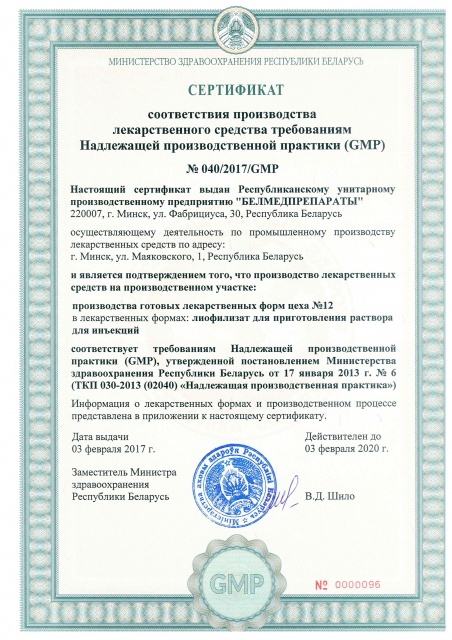 МИНИСТЕРСТВО ЗДРАВООХРАНЕНИЯ РЕСПУБЛИКИ БЕЛАРУСЬ

СЕРТИФИКАТ

соответствия производства лекарственного средства требованиям Надлежащей производственной практики (GMP)

№ 040/2017/GMP

Настоящий сертификат выдан Республиканскому унитарному производственному предприятию "БЕЛМЕДПРЕПАРАТЫ" 220007, г. Минск, ул. Фабрициуса, 30, Республика Беларусь

осуществляющему деятельность по промышленному производству лекарственных средств по адресу: г. Минск, ул. Маяковского, 1, Республика Беларусь

и является подтверждением того, что производство лекарственных средств на производственном участке:

производства готовых лекарственных форм цеха №12 в лекарственных формах: лиофилизат для приготовления раствора для инъекций

соответствует требованиям Надлежащей производственной практики (GMP), утвержденной постановлением Министерства здравоохранения Республики Беларусь от 17 января 2013 г. № 6 (ТКП 030-2013 (02040) «Надлежащая производственная практика»)

Информация о лекарственных формах и производственном процессе представлена в приложении к настоящему сертификату.

Дата выдачи
03 февраля 2017 г.

Действителен до
03 февраля 2020 г.

Заместитель Министра здравоохранения Республики Беларусь

Міністэрства аховы здароўя Рэспублікі Беларусь

В.Д. Шило

GMP

№ 0000096